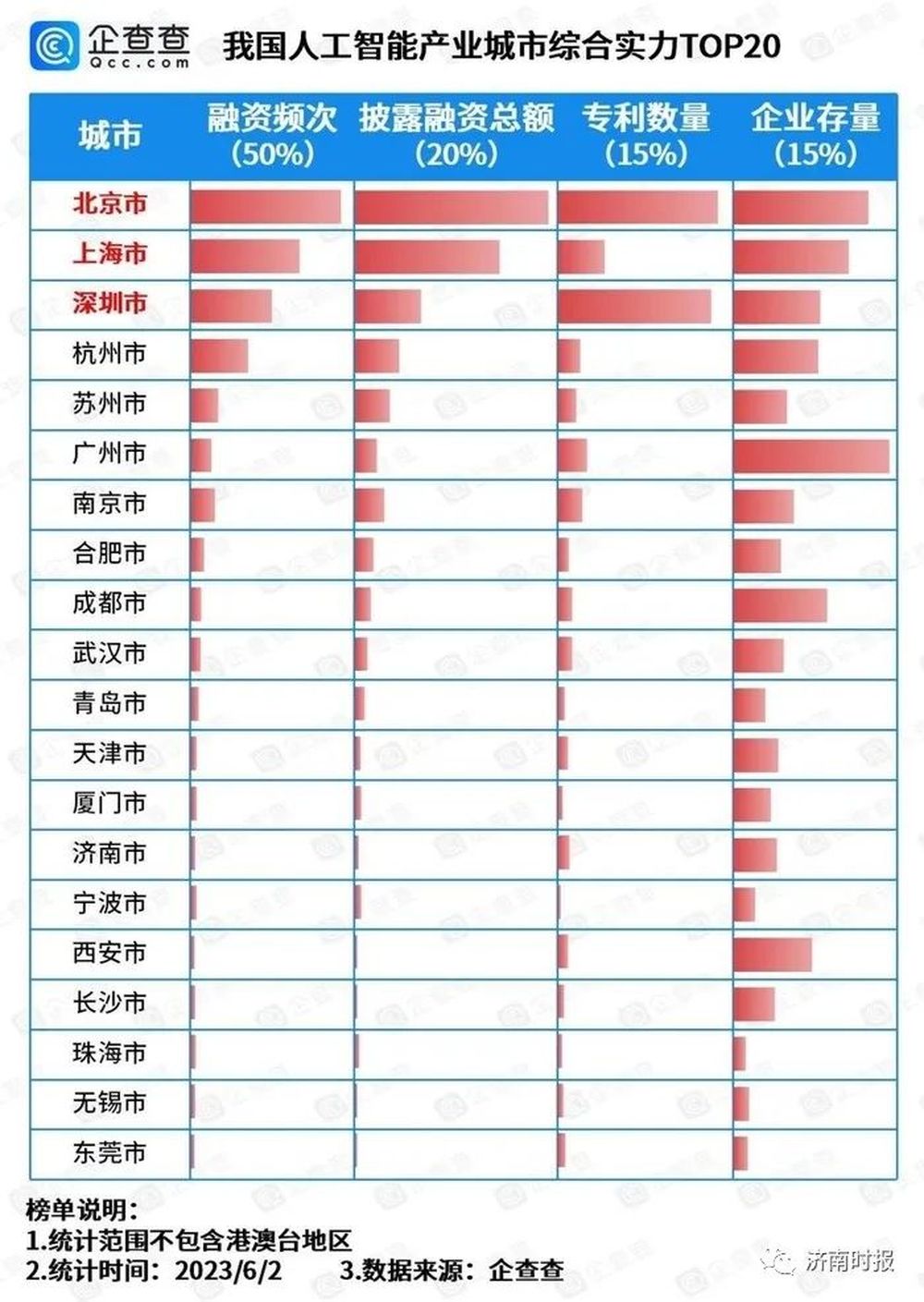 企查查
Qcc.com

我国人工智能产业城市综合实力TOP20

| 城市 | 融资频次（50%） | 披露融资总额（20%） | 专利数量（15%） | 企业存量（15%） |
|---|---|---|---|---|
| 北京市 | | | | |
| 上海市 | | | | |
| 深圳市 | | | | |
| 杭州市 | | | | |
| 苏州市 | | | | |
| 广州市 | | | | |
| 南京市 | | | | |
| 合肥市 | | | | |
| 成都市 | | | | |
| 武汉市 | | | | |
| 青岛市 | | | | |
| 天津市 | | | | |
| 厦门市 | | | | |
| 济南市 | | | | |
| 宁波市 | | | | |
| 西安市 | | | | |
| 长沙市 | | | | |
| 珠海市 | | | | |
| 无锡市 | | | | |
| 东莞市 | | | | |

榜单说明：
1.统计范围不包含港澳台地区
2.统计时间：2023/6/2　3.数据来源：企查查

济南时报